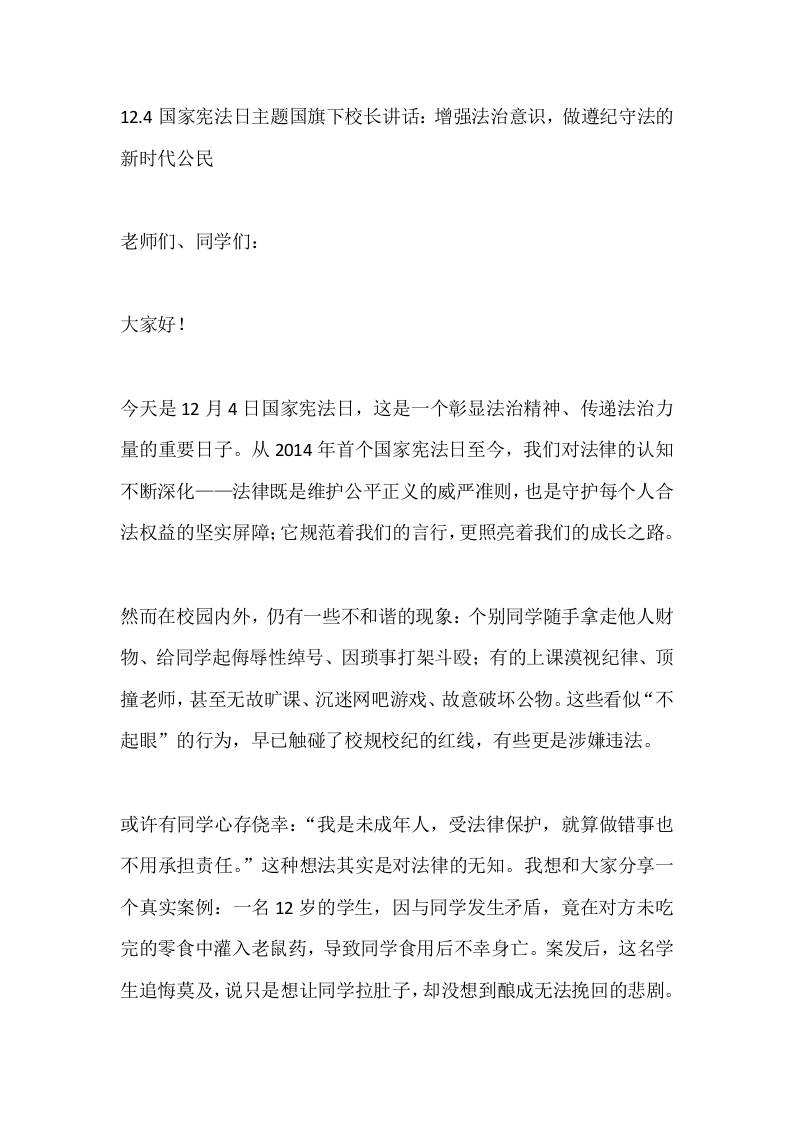 12.4 国家宪法日主题国旗下校长讲话：增强法治意识，做遵纪守法的新时代公民

老师们、同学们：

大家好！

今天是 12 月 4 日国家宪法日，这是一个彰显法治精神、传递法治力量的重要日子。从 2014 年首个国家宪法日至今，我们对法律的认知不断深化——法律既是维护公平正义的威严准则，也是守护每个人合法权益的坚实屏障;它规范着我们的言行，更照亮着我们的成长之路。

然而在校园内外，仍有一些不和谐的现象：个别同学随手拿走他人财物、给同学起侮辱性绰号、因琐事打架斗殴；有的上课漠视纪律、顶撞老师，甚至无故旷课、沉迷网吧游戏、故意破坏公物。这些看似“不起眼”的行为，早已触碰了校规校纪的红线，有些更是涉嫌违法。

或许有同学心存侥幸：“我是未成年人，受法律保护，就算做错事也不用承担责任。”这种想法其实是对法律的无知。我想和大家分享一个真实案例：一名 12 岁的学生，因与同学发生矛盾，竟在对方未吃完的零食中灌入老鼠药，导致同学食用后不幸身亡。案发后，这名学生追悔莫及，说只是想让同学拉肚子，却没想到酿成无法挽回的悲剧。